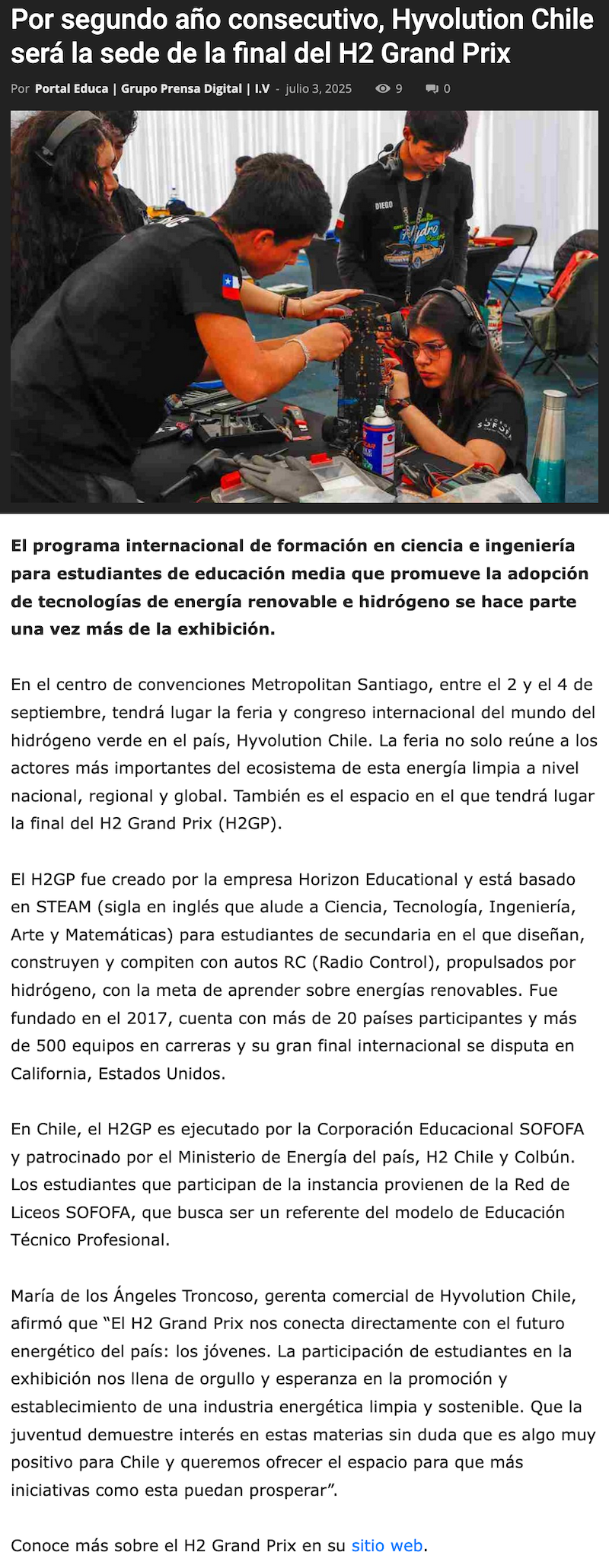 Por segundo año consecutivo, Hyvolution Chile será la sede de la final del H2 Grand Prix

Por Portal Educa | Grupo Prensa Digital | I.V - julio 3, 2025 9 0

DIEGO

Hydro

SOFOFA

El programa internacional de formación en ciencia e ingeniería para estudiantes de educación media que promueve la adopción de tecnologías de energía renovable e hidrógeno se hace parte una vez más de la exhibición.

En el centro de convenciones Metropolitan Santiago, entre el 2 y el 4 de septiembre, tendrá lugar la feria y congreso internacional del mundo del hidrógeno verde en el país, Hyvolution Chile. La feria no solo reúne a los actores más importantes del ecosistema de esta energía limpia a nivel nacional, regional y global. También es el espacio en el que tendrá lugar la final del H2 Grand Prix (H2GP).

El H2GP fue creado por la empresa Horizon Educational y está basado en STEAM (sigla en inglés que alude a Ciencia, Tecnología, Ingeniería, Arte y Matemáticas) para estudiantes de secundaria en el que diseñan, construyen y compiten con autos RC (Radio Control), propulsados por hidrógeno, con la meta de aprender sobre energías renovables. Fue fundado en el 2017, cuenta con más de 20 países participantes y más de 500 equipos en carreras y su gran final internacional se disputa en California, Estados Unidos.

En Chile, el H2GP es ejecutado por la Corporación Educacional SOFOFA y patrocinado por el Ministerio de Energía del país, H2 Chile y Colbún. Los estudiantes que participan de la instancia provienen de la Red de Liceos SOFOFA, que busca ser un referente del modelo de Educación Técnico Profesional.

María de los Ángeles Troncoso, gerenta comercial de Hyvolution Chile, afirmó que “El H2 Grand Prix nos conecta directamente con el futuro energético del país: los jóvenes. La participación de estudiantes en la exhibición nos llena de orgullo y esperanza en la promoción y establecimiento de una industria energética limpia y sostenible. Que la juventud demuestre interés en estas materias sin duda que es algo muy positivo para Chile y queremos ofrecer el espacio para que más iniciativas como esta puedan prosperar”.

Conoce más sobre el H2 Grand Prix en su sitio web.